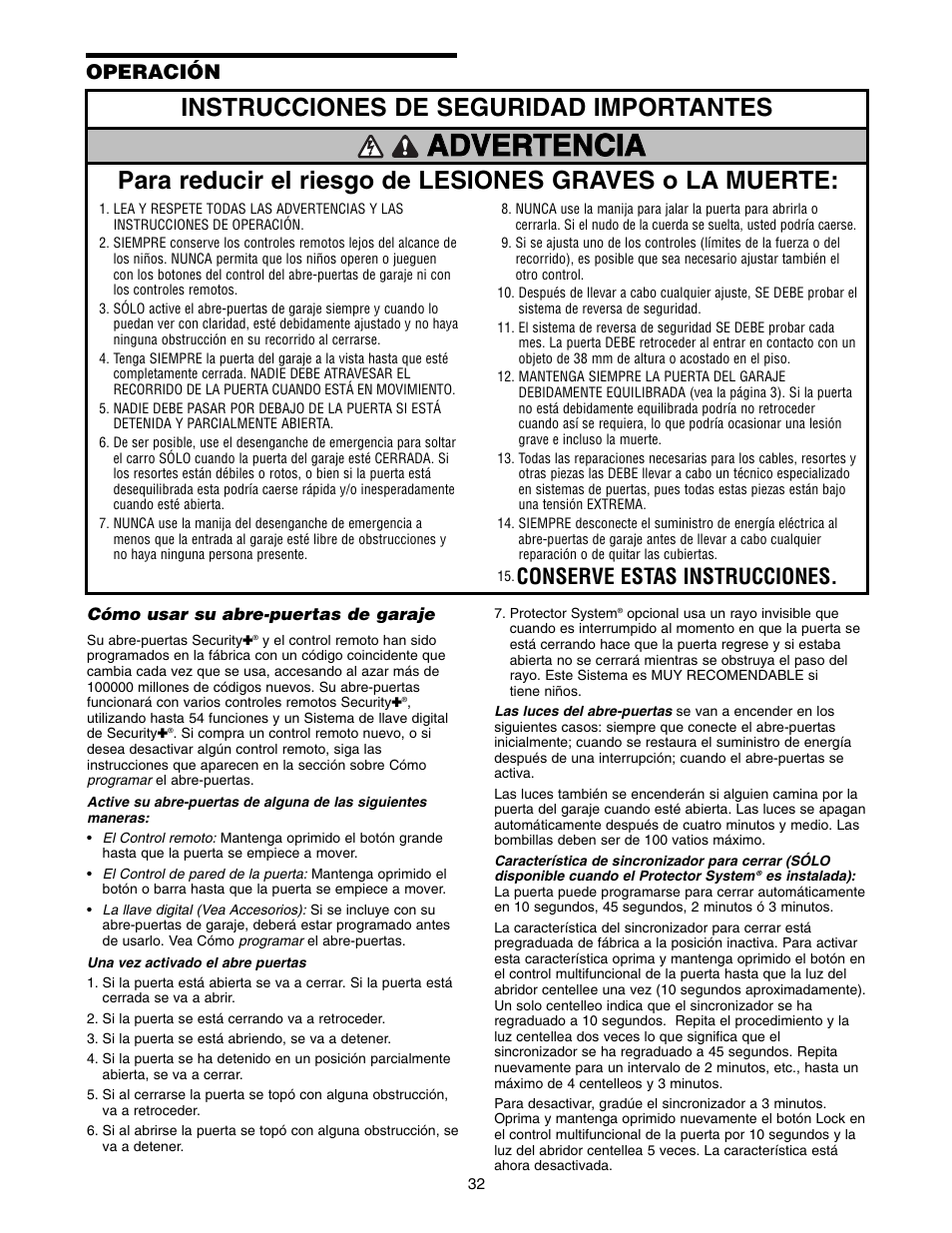 OPERACIÓN

INSTRUCCIONES DE SEGURIDAD IMPORTANTES

ADVERTENCIA

Para reducir el riesgo de LESIONES GRAVES o LA MUERTE:

1. LEA Y RESPETE TODAS LAS ADVERTENCIAS Y LAS INSTRUCCIONES DE OPERACIÓN.
2. SIEMPRE conserve los controles remotos lejos del alcance de los niños. NUNCA permita que los niños operen o jueguen con los botones del control del abre-puertas de garaje ni con los controles remotos.
3. SÓLO active el abre-puertas de garaje siempre y cuando lo puedan ver con claridad, esté debidamente ajustado y no haya ninguna obstrucción en su recorrido al cerrarse.
4. Tenga SIEMPRE la puerta del garaje a la vista hasta que esté completamente cerrada. NADIE DEBE ATRAVESAR EL RECORRIDO DE LA PUERTA CUANDO ESTÁ EN MOVIMIENTO.
5. NADIE DEBE PASAR POR DEBAJO DE LA PUERTA SI ESTÁ DETENIDA Y PARCIALMENTE ABIERTA.
6. De ser posible, use el desenganche de emergencia para soltar el carro SÓLO cuando la puerta del garaje esté CERRADA. Si los resortes están débiles o rotos, o bien si la puerta está desequilibrada esta podría caerse rápida y/o inesperadamente cuando esté abierta.
7. NUNCA use la manija del desenganche de emergencia a menos que la entrada al garaje esté libre de obstrucciones y no haya ninguna persona presente.
8. NUNCA use la manija para jalar la puerta para abrirla o cerrarla. Si el nudo de la cuerda se suelta, usted podría caerse.
9. Si se ajusta uno de los controles (límites de la fuerza o del recorrido), es posible que sea necesario ajustar también el otro control.
10. Después de llevar a cabo cualquier ajuste, SE DEBE probar el sistema de reversa de seguridad.
11. El sistema de reversa de seguridad SE DEBE probar cada mes. La puerta DEBE retroceder al entrar en contacto con un objeto de 38 mm de altura o acostado en el piso.
12. MANTENGA SIEMPRE LA PUERTA DEL GARAJE DEBIDAMENTE EQUILIBRADA (vea la página 3). Si la puerta no está debidamente equilibrada podría no retroceder cuando así se requiera, lo que podría ocasionar una lesión grave e incluso la muerte.
13. Todas las reparaciones necesarias para los cables, resortes y otras piezas las DEBE llevar a cabo un técnico especializado en sistemas de puertas, pues todas estas piezas están bajo una tensión EXTREMA.
14. SIEMPRE desconecte el suministro de energía eléctrica al abre-puertas de garaje antes de llevar a cabo cualquier reparación o de quitar las cubiertas.
15. CONSERVE ESTAS INSTRUCCIONES.

Cómo usar su abre-puertas de garaje

Su abre-puertas Security✚® y el control remoto han sido programados en la fábrica con un código coincidente que cambia cada vez que se usa, accesando al azar más de 100000 millones de códigos nuevos. Su abre-puertas funcionará con varios controles remotos Security✚®, utilizando hasta 54 funciones y un Sistema de llave digital de Security✚®. Si compra un control remoto nuevo, o si desea desactivar algún control remoto, siga las instrucciones que aparecen en la sección sobre Cómo programar el abre-puertas.

Active su abre-puertas de alguna de las siguientes maneras:
• El Control remoto: Mantenga oprimido el botón grande hasta que la puerta se empiece a mover.
• El Control de pared de la puerta: Mantenga oprimido el botón o barra hasta que la puerta se empiece a mover.
• La llave digital (Vea Accesorios): Si se incluye con su abre-puertas de garaje, deberá estar programado antes de usarlo. Vea Cómo programar el abre-puertas.

Una vez activado el abre puertas
1. Si la puerta está abierta se va a cerrar. Si la puerta está cerrada se va a abrir.
2. Si la puerta se está cerrando va a retroceder.
3. Si la puerta se está abriendo, se va a detener.
4. Si la puerta se ha detenido en un posición parcialmente abierta, se va a cerrar.
5. Si al cerrarse la puerta se topó con alguna obstrucción, va a retroceder.
6. Si al abrirse la puerta se topó con alguna obstrucción, se va a detener.
7. Protector System® opcional usa un rayo invisible que cuando es interrumpido al momento en que la puerta se está cerrando hace que la puerta regrese y si estaba abierta no se cerrará mientras se obstruya el paso del rayo. Este Sistema es MUY RECOMENDABLE si tiene niños.

Las luces del abre-puertas se van a encender en los siguientes casos: siempre que conecte el abre-puertas inicialmente; cuando se restaura el suministro de energía después de una interrupción; cuando el abre-puertas se activa.

Las luces también se encenderán si alguien camina por la puerta del garaje cuando esté abierta. Las luces se apagan automáticamente después de cuatro minutos y medio. Las bombillas deben ser de 100 vatios máximo.

Característica de sincronizador para cerrar (SÓLO disponible cuando el Protector System® es instalada): La puerta puede programarse para cerrar automáticamente en 10 segundos, 45 segundos, 2 minutos ó 3 minutos.

La característica del sincronizador para cerrar está pregraduada de fábrica a la posición inactiva. Para activar esta característica oprima y mantenga oprimido el botón en el control multifuncional de la puerta hasta que la luz del abridor centellee una vez (10 segundos aproximadamente). Un solo centelleo indica que el sincronizador se ha regraduado a 10 segundos. Repita el procedimiento y la luz centellea dos veces lo que significa que el sincronizador se ha regraduado a 45 segundos. Repita nuevamente para un intervalo de 2 minutos, etc., hasta un máximo de 4 centelleos y 3 minutos.

Para desactivar, gradúe el sincronizador a 3 minutos. Oprima y mantenga oprimido nuevamente el botón Lock en el control multifuncional de la puerta por 10 segundos y la luz del abridor centellea 5 veces. La característica está ahora desactivada.

32